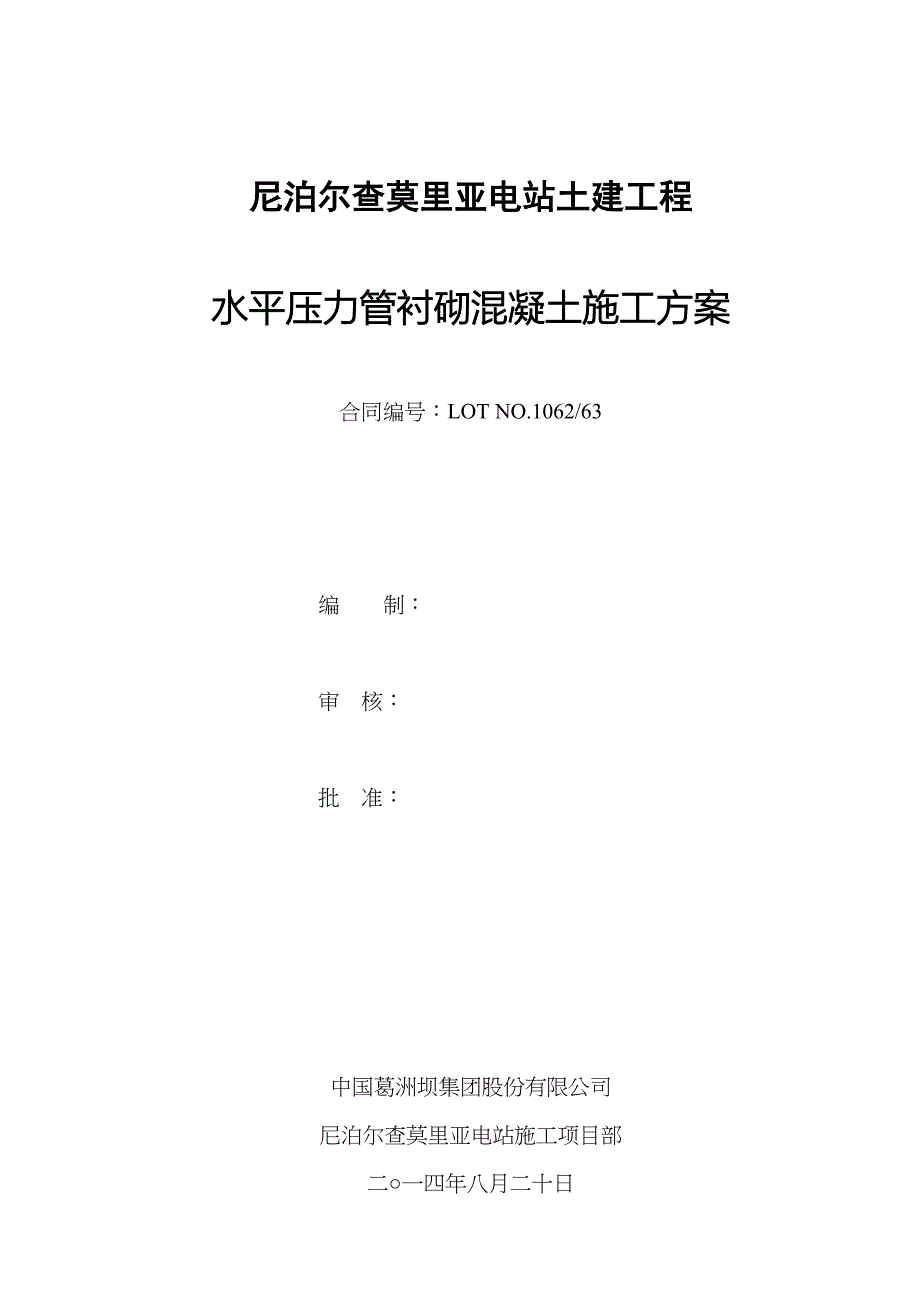 尼泊尔查莫里亚电站土建工程

水平压力管衬砌混凝土施工方案

合同编号：LOT NO.1062/63

编　　制：

审　核：

批　准：

中国葛洲坝集团股份有限公司

尼泊尔查莫里亚电站施工项目部

二○一四年八月二十日